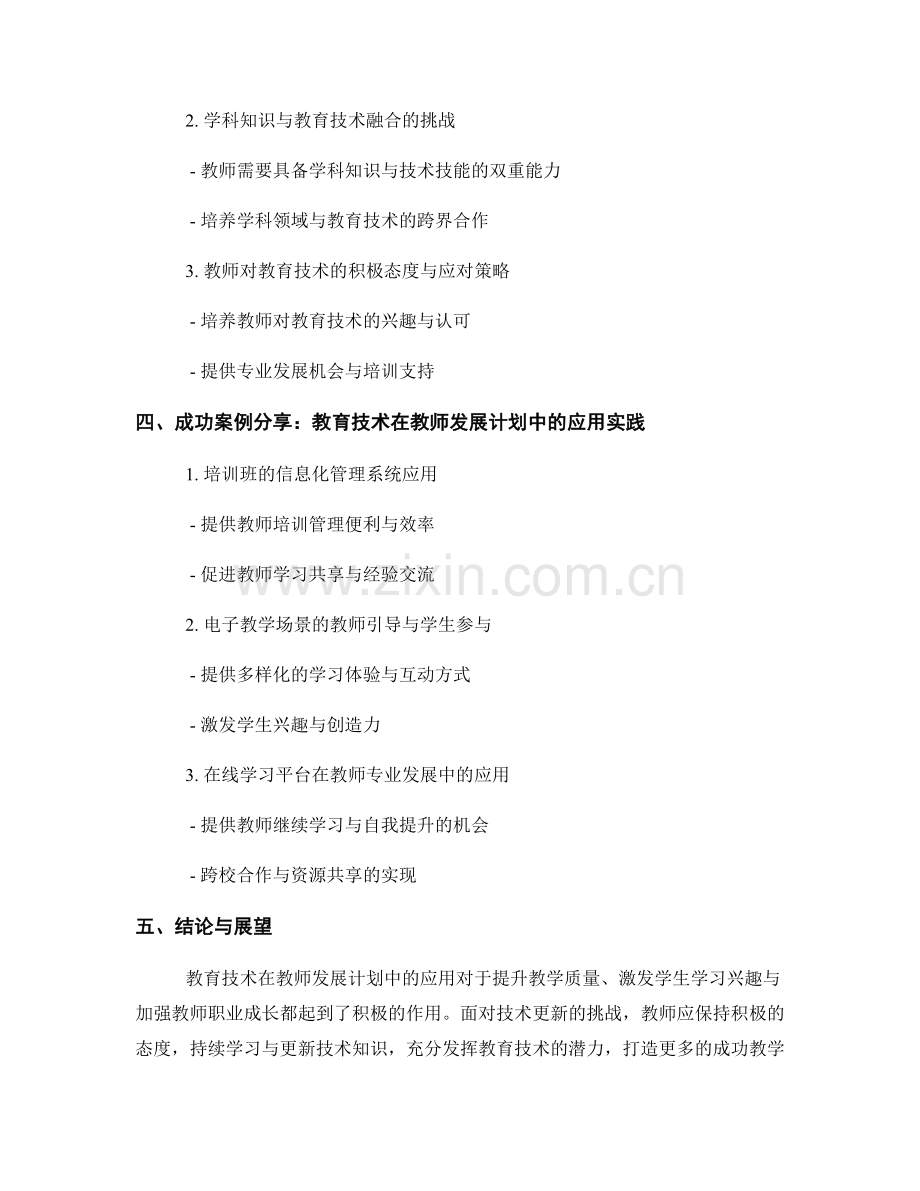 2. 学科知识与教育技术融合的挑战

- 教师需要具备学科知识与技术技能的双重能力

- 培养学科领域与教育技术的跨界合作

3. 教师对教育技术的积极态度与应对策略

- 培养教师对教育技术的兴趣与认可

- 提供专业发展机会与培训支持

四、成功案例分享：教育技术在教师发展计划中的应用实践

1. 培训班的信息化管理系统应用

- 提供教师培训管理便利与效率

- 促进教师学习共享与经验交流

2. 电子教学场景的教师引导与学生参与

- 提供多样化的学习体验与互动方式

- 激发学生兴趣与创造力

3. 在线学习平台在教师专业发展中的应用

- 提供教师继续学习与自我提升的机会

- 跨校合作与资源共享的实现

五、结论与展望

教育技术在教师发展计划中的应用对于提升教学质量、激发学生学习兴趣与加强教师职业成长都起到了积极的作用。面对技术更新的挑战，教师应保持积极的态度，持续学习与更新技术知识，充分发挥教育技术的潜力，打造更多的成功教学

www.zixin.com.cn